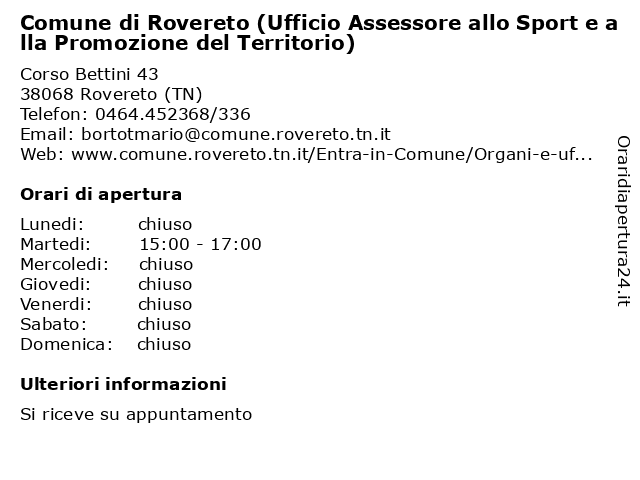 Comune di Rovereto (Ufficio Assessore allo Sport e a lla Promozione del Territorio)

Corso Bettini 43
38068 Rovereto (TN)
Telefon: 0464.452368/336
Email: bortotmario@comune.rovereto.tn.it
Web: www.comune.rovereto.tn.it/Entra-in-Comune/Organi-e-uf...

Orari di apertura

| | |
|---|---|
| Lunedi: | chiuso |
| Martedi: | 15:00 - 17:00 |
| Mercoledi: | chiuso |
| Giovedi: | chiuso |
| Venerdi: | chiuso |
| Sabato: | chiuso |
| Domenica: | chiuso |

Ulteriori informazioni

Si riceve su appuntamento

Oraridiapertura24.it